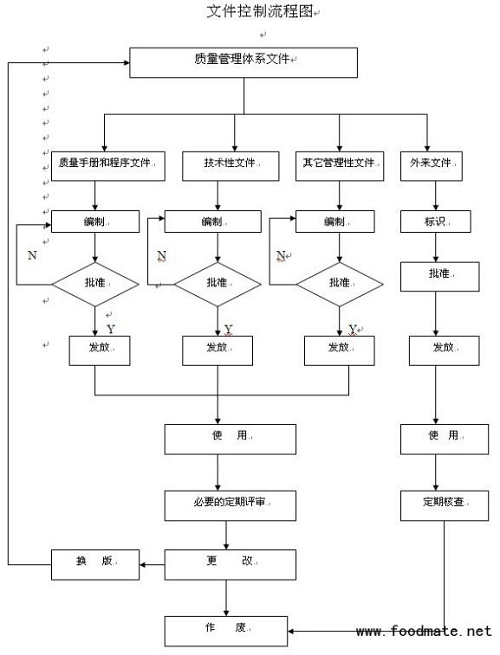 文件控制流程图

质量管理体系文件

质量手册和程序文件

技术性文件

其它管理性文件

外来文件

编制

编制

编制

标识

N

N

N

批准

批准

批准

批准

Y

Y

Y

发放

发放

发放

发放

使 用

使 用

必要的定期评审

定期核查

换 版

更 改

作 废

www.foodmate.net